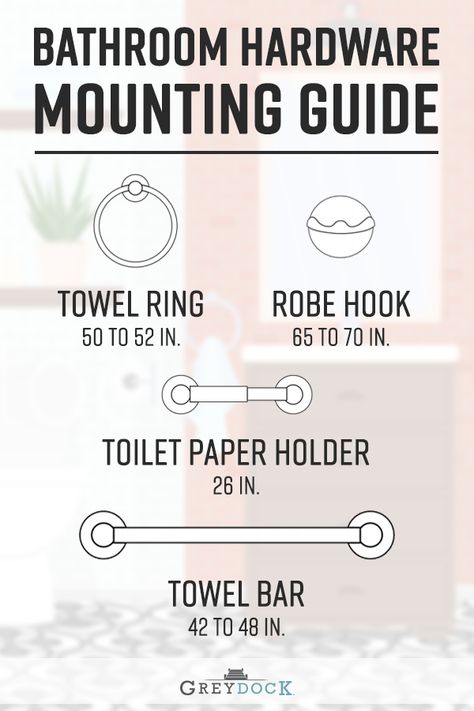 BATHROOM HARDWARE
MOUNTING GUIDE

TOWEL RING
50 TO 52 IN.

ROBE HOOK
65 TO 70 IN.

TOILET PAPER HOLDER
26 IN.

TOWEL BAR
42 TO 48 IN.

GREYDOCK